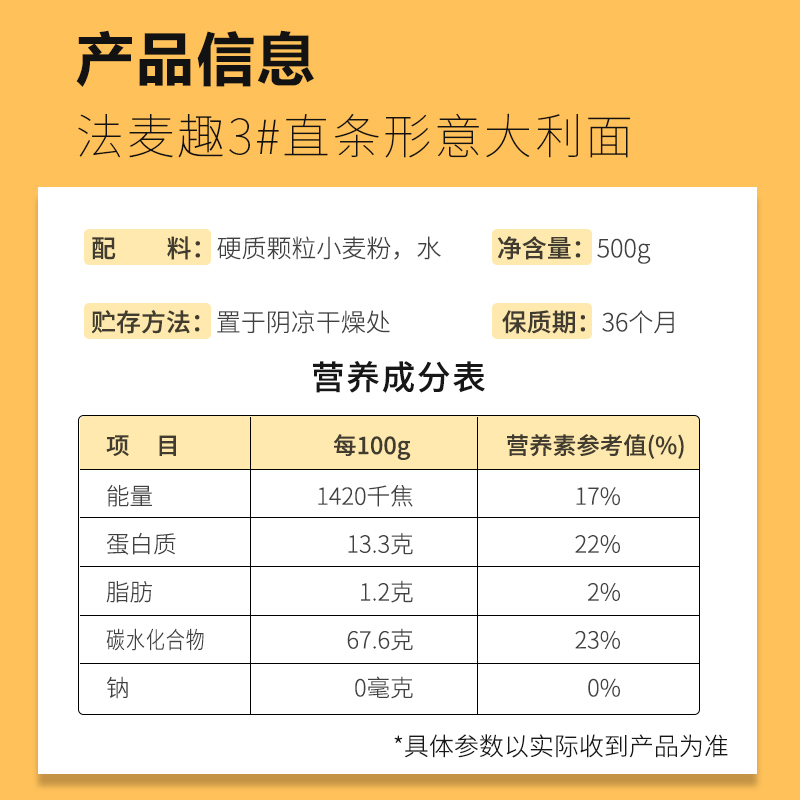 产品信息

法麦趣3#直条形意大利面

配　料：硬质颗粒小麦粉，水

净含量：500g

贮存方法：置于阴凉干燥处

保质期：36个月

营养成分表

| 项　目 | 每100g | 营养素参考值(%) |
|---|---|---|
| 能量 | 1420千焦 | 17% |
| 蛋白质 | 13.3克 | 22% |
| 脂肪 | 1.2克 | 2% |
| 碳水化合物 | 67.6克 | 23% |
| 钠 | 0毫克 | 0% |

*具体参数以实际收到产品为准